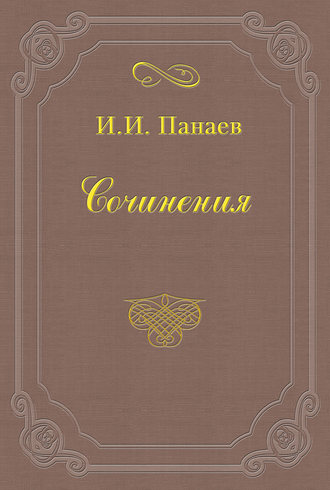 И.И. Панаев

Сочинения